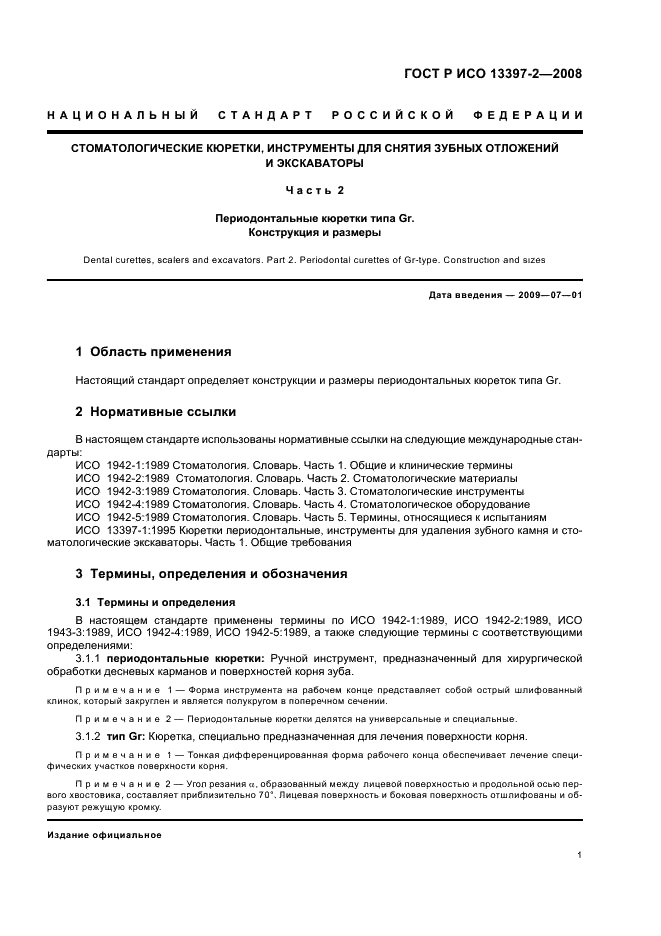 ГОСТ Р ИСО 13397-2—2008

НАЦИОНАЛЬНЫЙ СТАНДАРТ РОССИЙСКОЙ ФЕДЕРАЦИИ

СТОМАТОЛОГИЧЕСКИЕ КЮРЕТКИ, ИНСТРУМЕНТЫ ДЛЯ СНЯТИЯ ЗУБНЫХ ОТЛОЖЕНИЙ И ЭКСКАВАТОРЫ

Часть 2

Периодонтальные кюретки типа Gr. Конструкция и размеры

Dental curettes, scalers and excavators. Part 2. Periodontal curettes of Gr-type. Construction and sizes

Дата введения — 2009—07—01

1 Область применения

Настоящий стандарт определяет конструкции и размеры периодонтальных кюреток типа Gr.

2 Нормативные ссылки

В настоящем стандарте использованы нормативные ссылки на следующие международные стандарты:
ИСО 1942-1:1989 Стоматология. Словарь. Часть 1. Общие и клинические термины
ИСО 1942-2:1989 Стоматология. Словарь. Часть 2. Стоматологические материалы
ИСО 1942-3:1989 Стоматология. Словарь. Часть 3. Стоматологические инструменты
ИСО 1942-4:1989 Стоматология. Словарь. Часть 4. Стоматологическое оборудование
ИСО 1942-5:1989 Стоматология. Словарь. Часть 5. Термины, относящиеся к испытаниям
ИСО 13397-1:1995 Кюретки периодонтальные, инструменты для удаления зубного камня и стоматологические экскаваторы. Часть 1. Общие требования

3 Термины, определения и обозначения

3.1 Термины и определения

В настоящем стандарте применены термины по ИСО 1942-1:1989, ИСО 1942-2:1989, ИСО 1943-3:1989, ИСО 1942-4:1989, ИСО 1942-5:1989, а также следующие термины с соответствующими определениями:
3.1.1 периодонтальные кюретки: Ручной инструмент, предназначенный для хирургической обработки десневых карманов и поверхностей корня зуба.

Примечание 1 — Форма инструмента на рабочем конце представляет собой острый шлифованный клинок, который закруглен и является полукругом в поперечном сечении.

Примечание 2 — Периодонтальные кюретки делятся на универсальные и специальные.

3.1.2 тип Gr: Кюретка, специально предназначенная для лечения поверхности корня.

Примечание 1 — Тонкая дифференцированная форма рабочего конца обеспечивает лечение специфических участков поверхности корня.

Примечание 2 — Угол резания $\alpha$, образованный между лицевой поверхностью и продольной осью первого хвостовика, составляет приблизительно 70°. Лицевая поверхность и боковая поверхность отшлифованы и образуют режущую кромку.

Издание официальное

1